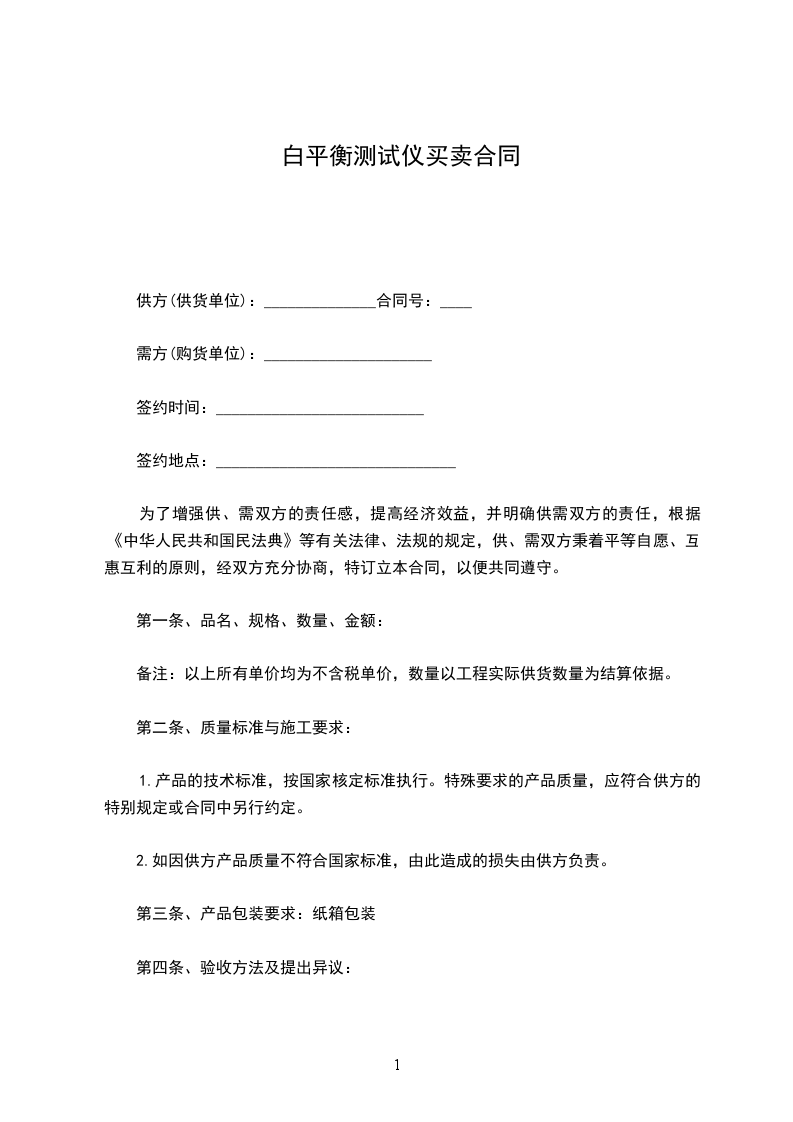 白平衡测试仪买卖合同

供方(供货单位)：______________合同号：____

需方(购货单位)：_____________________

签约时间：__________________________

签约地点：______________________________

为了增强供、需双方的责任感，提高经济效益，并明确供需双方的责任，根据《中华人民共和国民法典》等有关法律、法规的规定，供、需双方秉着平等自愿、互惠互利的原则，经双方充分协商，特订立本合同，以便共同遵守。

第一条、品名、规格、数量、金额：

备注：以上所有单价均为不含税单价，数量以工程实际供货数量为结算依据。

第二条、质量标准与施工要求：

1.产品的技术标准，按国家核定标准执行。特殊要求的产品质量，应符合供方的特别规定或合同中另行约定。

2.如因供方产品质量不符合国家标准，由此造成的损失由供方负责。

第三条、产品包装要求：纸箱包装

第四条、验收方法及提出异议：

1